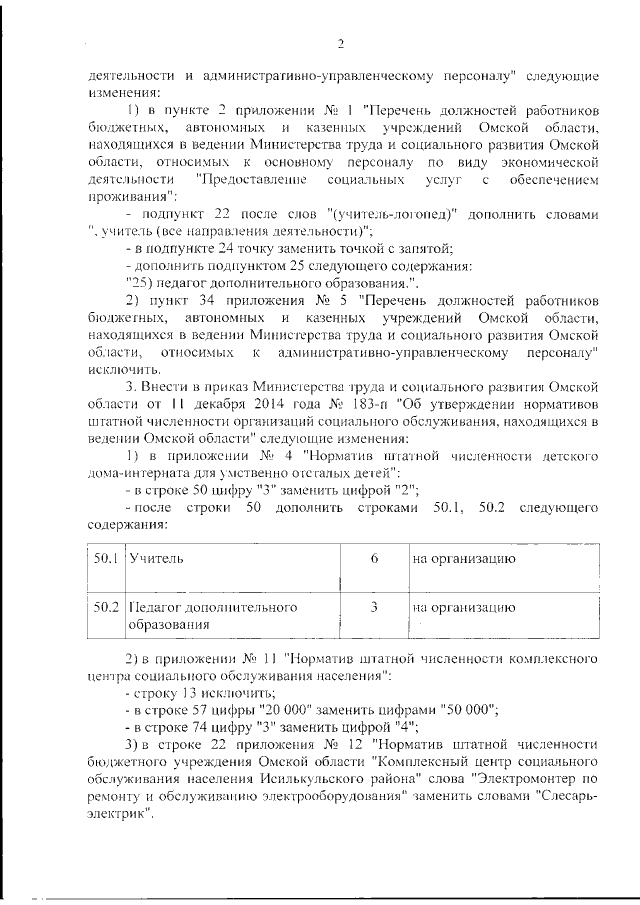 2

деятельности и административно-управленческому персоналу" следующие изменения:

1) в пункте 2 приложении № 1 "Перечень должностей работников бюджетных, автономных и казенных учреждений Омской области, находящихся в ведении Министерства труда и социального развития Омской области, относимых к основному персоналу по виду экономической деятельности "Предоставление социальных услуг с обеспечением проживания":

- подпункт 22 после слов "(учитель-логопед)" дополнить словами ", учитель (все направления деятельности)";

- в подпункте 24 точку заменить точкой с запятой;

- дополнить подпунктом 25 следующего содержания:

"25) педагог дополнительного образования.".

2) пункт 34 приложения № 5 "Перечень должностей работников бюджетных, автономных и казенных учреждений Омской области, находящихся в ведении Министерства труда и социального развития Омской области, относимых к административно-управленческому персоналу" исключить.

3. Внести в приказ Министерства труда и социального развития Омской области от 11 декабря 2014 года № 183-п "Об утверждении нормативов штатной численности организаций социального обслуживания, находящихся в ведении Омской области" следующие изменения:

1) в приложении № 4 "Норматив штатной численности детского дома-интерната для умственно отсталых детей":

- в строке 50 цифру "3" заменить цифрой "2";

- после строки 50 дополнить строками 50.1, 50.2 следующего содержания:

| 50.1 | Учитель | 6 | на организацию |
|---|---|---|---|
| 50.2 | Педагог дополнительного образования | 3 | на организацию |

2) в приложении № 11 "Норматив штатной численности комплексного центра социального обслуживания населения":

- строку 13 исключить;

- в строке 57 цифры "20 000" заменить цифрами "50 000";

- в строке 74 цифру "3" заменить цифрой "4";

3) в строке 22 приложения № 12 "Норматив штатной численности бюджетного учреждения Омской области "Комплексный центр социального обслуживания населения Исилькульского района" слова "Электромонтер по ремонту и обслуживанию электрооборудования" заменить словами "Слесарь-электрик".